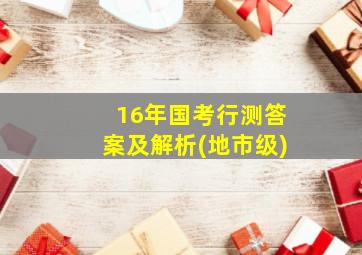 16年国考行测答案及解析(地市级)